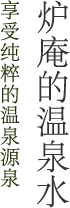 炉庵的温泉水

享受纯粹的温泉源泉